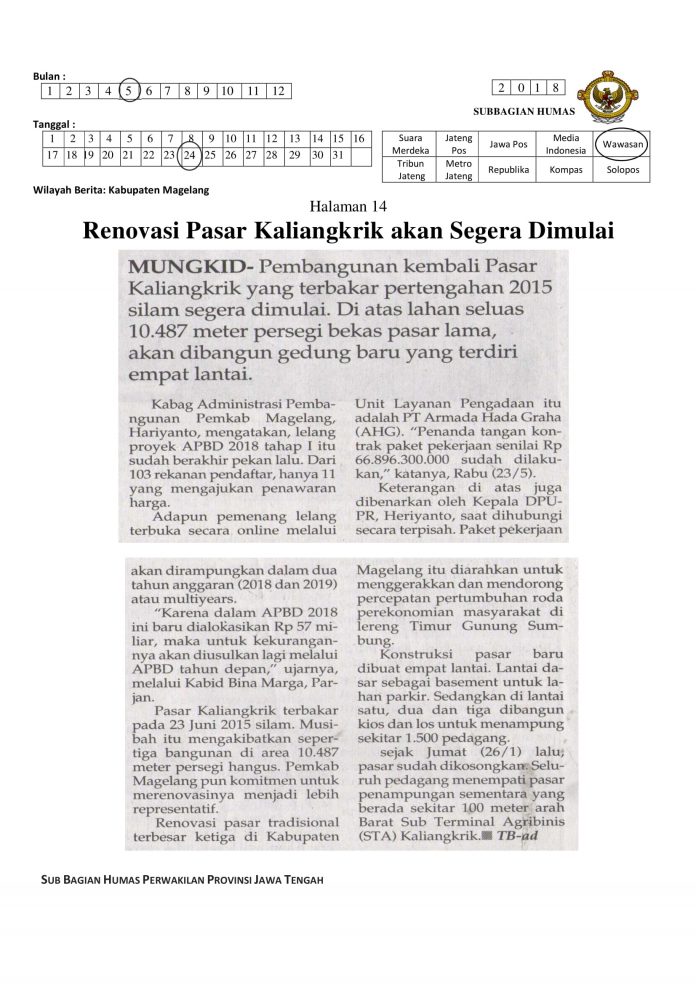 Bulan :

| 1 | 2 | 3 | 4 | 5 | 6 | 7 | 8 | 9 | 10 | 11 | 12 |
|---|---|---|---|---|---|---|---|---|---|---|---|

| 2 | 0 | 1 | 8 |
|---|---|---|---|

SUBBAGIAN HUMAS

Tanggal :

| 1 | 2 | 3 | 4 | 5 | 6 | 7 | 8 | 9 | 10 | 11 | 12 | 13 | 14 | 15 | 16 |
|---|---|---|---|---|---|---|---|---|---|---|---|---|---|---|---|
| 17 | 18 | 19 | 20 | 21 | 22 | 23 | 24 | 25 | 26 | 27 | 28 | 29 | 30 | 31 | |

| Suara Merdeka | Jateng Pos | Jawa Pos | Media Indonesia | Wawasan |
|---|---|---|---|---|
| Tribun Jateng | Metro Jateng | Republika | Kompas | Solopos |

Wilayah Berita: Kabupaten Magelang

Halaman 14

Renovasi Pasar Kaliangkrik akan Segera Dimulai

MUNGKID- Pembangunan kembali Pasar Kaliangkrik yang terbakar pertengahan 2015 silam segera dimulai. Di atas lahan seluas 10.487 meter persegi bekas pasar lama, akan dibangun gedung baru yang terdiri empat lantai.

Kabag Administrasi Pembangunan Pemkab Magelang, Hariyanto, mengatakan, lelang proyek APBD 2018 tahap I itu sudah berakhir pekan lalu. Dari 103 rekanan pendaftar, hanya 11 yang mengajukan penawaran harga.

Adapun pemenang lelang terbuka secara online melalui Unit Layanan Pengadaan itu adalah PT Armada Hada Graha (AHG). "Penanda tangan kontrak paket pekerjaan senilai Rp 66.896.300.000 sudah dilakukan," katanya, Rabu (23/5).

Keterangan di atas juga dibenarkan oleh Kepala DPUPR, Heriyanto, saat dihubungi secara terpisah. Paket pekerjaan akan dirampungkan dalam dua tahun anggaran (2018 dan 2019) atau multiyears.

"Karena dalam APBD 2018 ini baru dialokasikan Rp 57 miliar, maka untuk kekurangannya akan diusulkan lagi melalui APBD tahun depan," ujarnya, melalui Kabid Bina Marga, Parjan.

Pasar Kaliangkrik terbakar pada 23 Juni 2015 silam. Musibah itu mengakibatkan sepertiga bangunan di area 10.487 meter persegi hangus. Pemkab Magelang pun komitmen untuk merenovasinya menjadi lebih representatif.

Renovasi pasar tradisional terbesar ketiga di Kabupaten Magelang itu diarahkan untuk menggerakkan dan mendorong percepatan pertumbuhan roda perekonomian masyarakat di lereng Timur Gunung Sumbung.

Konstruksi pasar baru dibuat empat lantai. Lantai dasar sebagai basement untuk lahan parkir. Sedangkan di lantai satu, dua dan tiga dibangun kios dan los untuk menampung sekitar 1.500 pedagang.

sejak Jumat (26/1) lalu, pasar sudah dikosongkan. Seluruh pedagang menempati pasar penampungan sementara yang berada sekitar 100 meter arah Barat Sub Terminal Agribinis (STA) Kaliangkrik. TB-ad

SUB BAGIAN HUMAS PERWAKILAN PROVINSI JAWA TENGAH